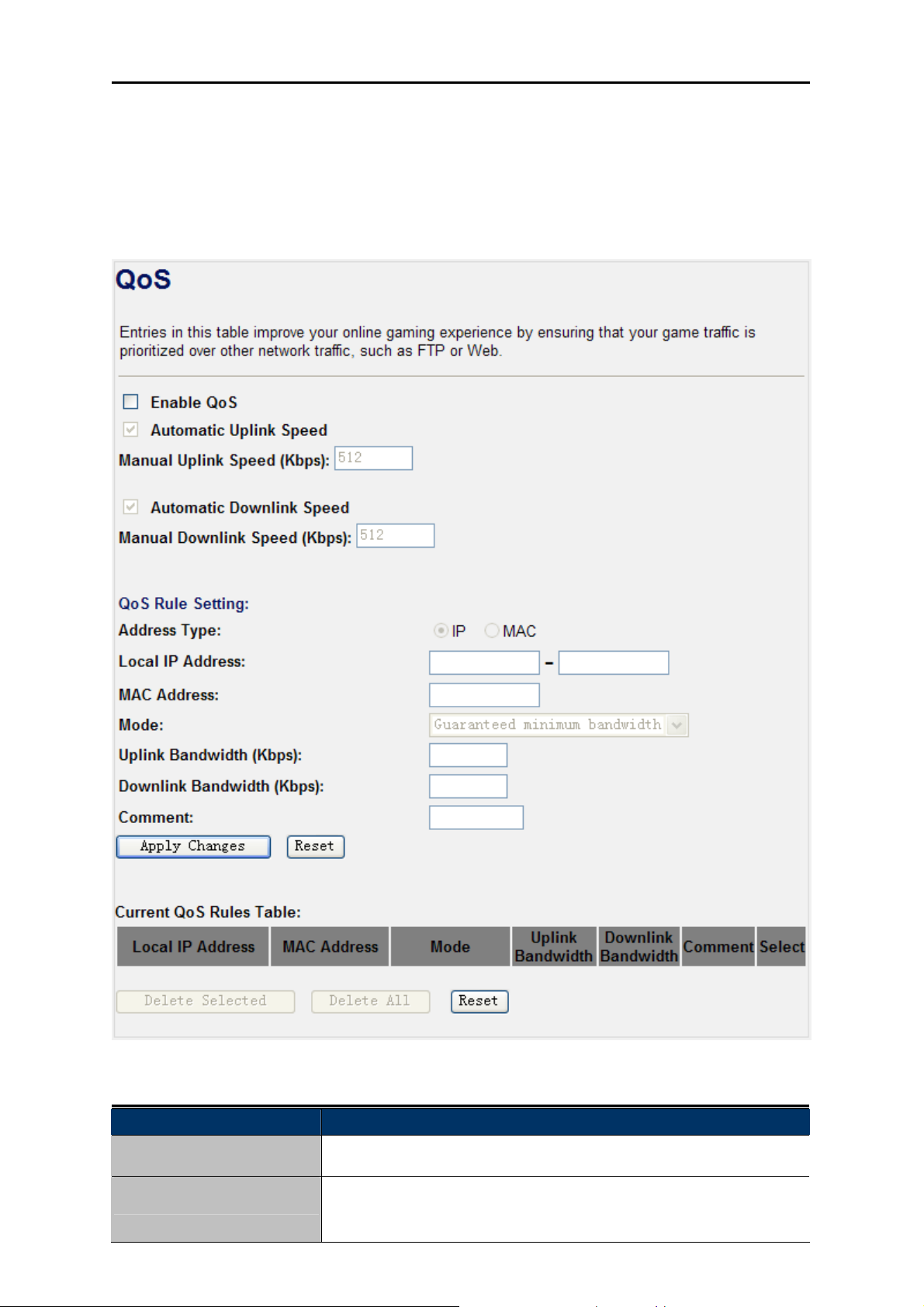 QoS

Entries in this table improve your online gaming experience by ensuring that your game traffic is prioritized over other network traffic, such as FTP or Web.

Enable QoS

Automatic Uplink Speed

Manual Uplink Speed (Kbps): 512

Automatic Downlink Speed

Manual Downlink Speed (Kbps): 512

QoS Rule Setting:

Address Type: IP MAC

Local IP Address: -

MAC Address:

Mode: Guaranteed minimum bandwidth

Uplink Bandwidth (Kbps):

Downlink Bandwidth (Kbps):

Comment:

Apply Changes Reset

Current QoS Rules Table:

| Local IP Address | MAC Address | Mode | Uplink Bandwidth | Downlink Bandwidth | Comment | Select |
|---|---|---|---|---|---|---|

Delete Selected Delete All Reset